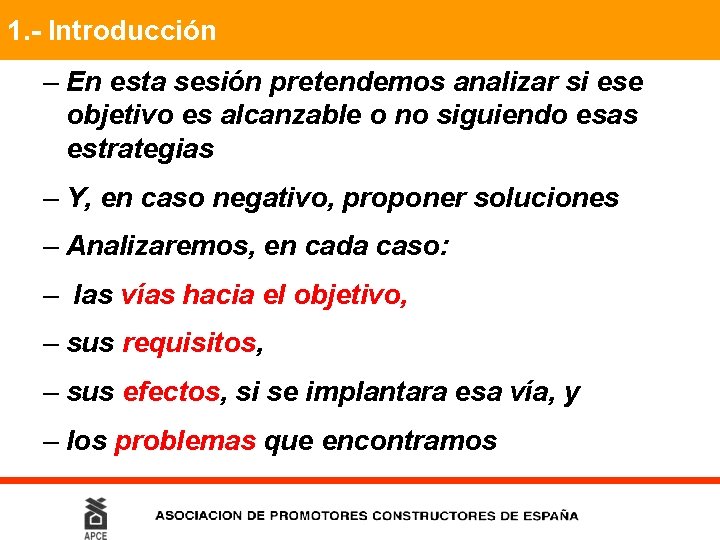 1.- Introducción

– En esta sesión pretendemos analizar si ese objetivo es alcanzable o no siguiendo esas estrategias

– Y, en caso negativo, proponer soluciones

– Analizaremos, en cada caso:

– las vías hacia el objetivo,

– sus requisitos,

– sus efectos, si se implantara esa vía, y

– los problemas que encontramos

APCE

ASOCIACION DE PROMOTORES CONSTRUCTORES DE ESPAÑA